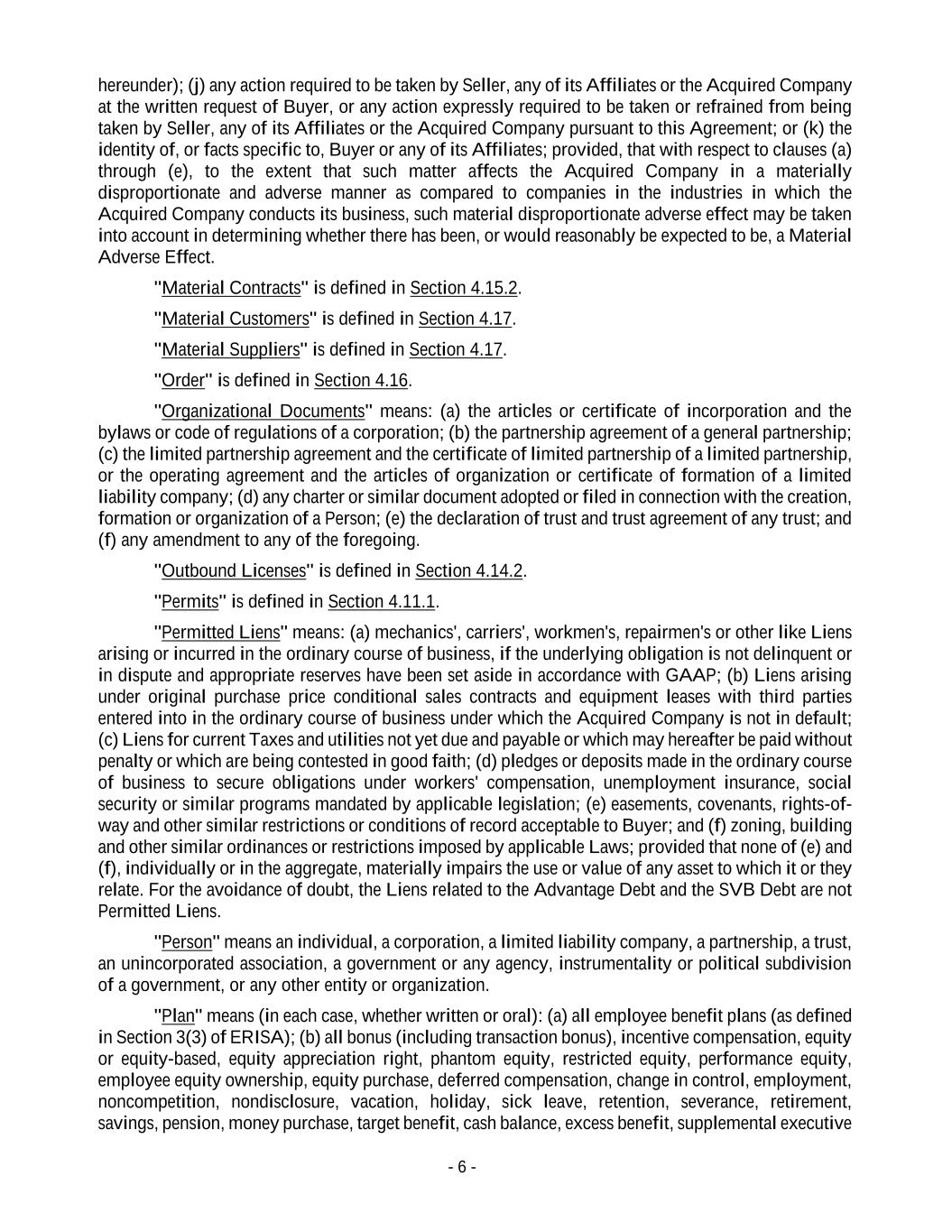 hereunder); (j) any action required to be taken by Seller, any of its Affiliates or the Acquired Company at the written request of Buyer, or any action expressly required to be taken or refrained from being taken by Seller, any of its Affiliates or the Acquired Company pursuant to this Agreement; or (k) the identity of, or facts specific to, Buyer or any of its Affiliates; provided, that with respect to clauses (a) through (e), to the extent that such matter affects the Acquired Company in a materially disproportionate and adverse manner as compared to companies in the industries in which the Acquired Company conducts its business, such material disproportionate adverse effect may be taken into account in determining whether there has been, or would reasonably be expected to be, a Material Adverse Effect.

"Material Contracts" is defined in Section 4.15.2.

"Material Customers" is defined in Section 4.17.

"Material Suppliers" is defined in Section 4.17.

"Order" is defined in Section 4.16.

"Organizational Documents" means: (a) the articles or certificate of incorporation and the bylaws or code of regulations of a corporation; (b) the partnership agreement of a general partnership; (c) the limited partnership agreement and the certificate of limited partnership of a limited partnership, or the operating agreement and the articles of organization or certificate of formation of a limited liability company; (d) any charter or similar document adopted or filed in connection with the creation, formation or organization of a Person; (e) the declaration of trust and trust agreement of any trust; and (f) any amendment to any of the foregoing.

"Outbound Licenses" is defined in Section 4.14.2.

"Permits" is defined in Section 4.11.1.

"Permitted Liens" means: (a) mechanics', carriers', workmen's, repairmen's or other like Liens arising or incurred in the ordinary course of business, if the underlying obligation is not delinquent or in dispute and appropriate reserves have been set aside in accordance with GAAP; (b) Liens arising under original purchase price conditional sales contracts and equipment leases with third parties entered into in the ordinary course of business under which the Acquired Company is not in default; (c) Liens for current Taxes and utilities not yet due and payable or which may hereafter be paid without penalty or which are being contested in good faith; (d) pledges or deposits made in the ordinary course of business to secure obligations under workers' compensation, unemployment insurance, social security or similar programs mandated by applicable legislation; (e) easements, covenants, rights-of-way and other similar restrictions or conditions of record acceptable to Buyer; and (f) zoning, building and other similar ordinances or restrictions imposed by applicable Laws; provided that none of (e) and (f), individually or in the aggregate, materially impairs the use or value of any asset to which it or they relate. For the avoidance of doubt, the Liens related to the Advantage Debt and the SVB Debt are not Permitted Liens.

"Person" means an individual, a corporation, a limited liability company, a partnership, a trust, an unincorporated association, a government or any agency, instrumentality or political subdivision of a government, or any other entity or organization.

"Plan" means (in each case, whether written or oral): (a) all employee benefit plans (as defined in Section 3(3) of ERISA); (b) all bonus (including transaction bonus), incentive compensation, equity or equity-based, equity appreciation right, phantom equity, restricted equity, performance equity, employee equity ownership, equity purchase, deferred compensation, change in control, employment, noncompetition, nondisclosure, vacation, holiday, sick leave, retention, severance, retirement, savings, pension, money purchase, target benefit, cash balance, excess benefit, supplemental executive

- 6 -